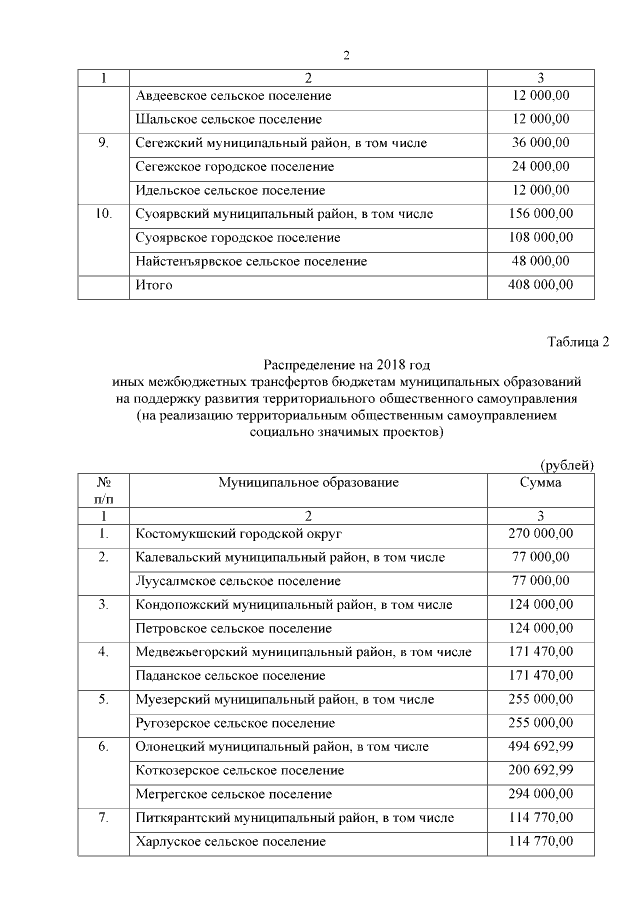 2

| 1 | 2 | 3 |
|---|---|---|
| | Авдеевское сельское поселение | 12 000,00 |
| | Шальское сельское поселение | 12 000,00 |
| 9. | Сегежский муниципальный район, в том числе | 36 000,00 |
| | Сегежское городское поселение | 24 000,00 |
| | Идельское сельское поселение | 12 000,00 |
| 10. | Суоярвский муниципальный район, в том числе | 156 000,00 |
| | Суоярвское городское поселение | 108 000,00 |
| | Найстенъярвское сельское поселение | 48 000,00 |
| | Итого | 408 000,00 |

Таблица 2

Распределение на 2018 год иных межбюджетных трансфертов бюджетам муниципальных образований на поддержку развития территориального общественного самоуправления (на реализацию территориальным общественным самоуправлением социально значимых проектов)

(рублей)

| № п/п | Муниципальное образование | Сумма |
|---|---|---|
| 1 | 2 | 3 |
| 1. | Костомукшский городской округ | 270 000,00 |
| 2. | Калевальский муниципальный район, в том числе | 77 000,00 |
| | Луусалмское сельское поселение | 77 000,00 |
| 3. | Кондопожский муниципальный район, в том числе | 124 000,00 |
| | Петровское сельское поселение | 124 000,00 |
| 4. | Медвежьегорский муниципальный район, в том числе | 171 470,00 |
| | Паданское сельское поселение | 171 470,00 |
| 5. | Муезерский муниципальный район, в том числе | 255 000,00 |
| | Ругозерское сельское поселение | 255 000,00 |
| 6. | Олонецкий муниципальный район, в том числе | 494 692,99 |
| | Коткозерское сельское поселение | 200 692,99 |
| | Мегрегское сельское поселение | 294 000,00 |
| 7. | Питкярантский муниципальный район, в том числе | 114 770,00 |
| | Харлуское сельское поселение | 114 770,00 |